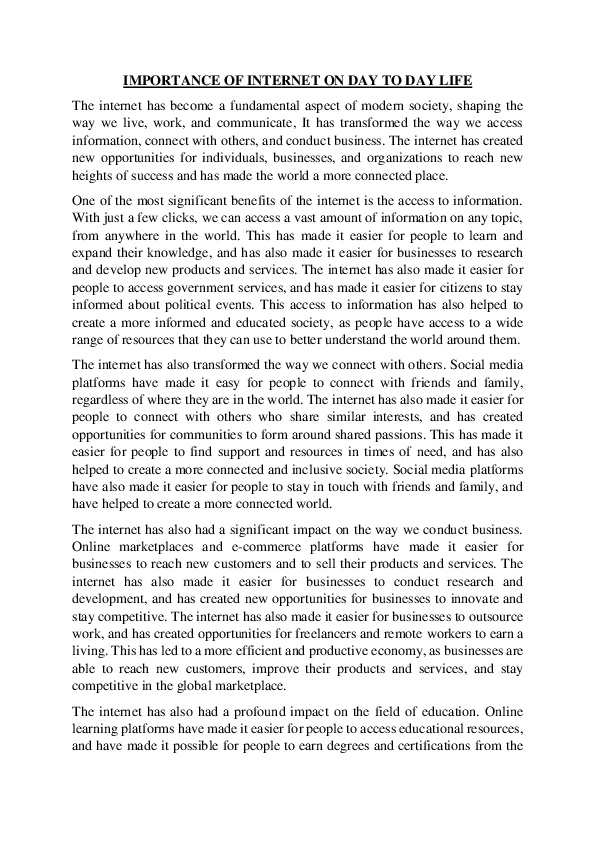 IMPORTANCE OF INTERNET ON DAY TO DAY LIFE

The internet has become a fundamental aspect of modern society, shaping the way we live, work, and communicate, It has transformed the way we access information, connect with others, and conduct business. The internet has created new opportunities for individuals, businesses, and organizations to reach new heights of success and has made the world a more connected place.

One of the most significant benefits of the internet is the access to information. With just a few clicks, we can access a vast amount of information on any topic, from anywhere in the world. This has made it easier for people to learn and expand their knowledge, and has also made it easier for businesses to research and develop new products and services. The internet has also made it easier for people to access government services, and has made it easier for citizens to stay informed about political events. This access to information has also helped to create a more informed and educated society, as people have access to a wide range of resources that they can use to better understand the world around them.

The internet has also transformed the way we connect with others. Social media platforms have made it easy for people to connect with friends and family, regardless of where they are in the world. The internet has also made it easier for people to connect with others who share similar interests, and has created opportunities for communities to form around shared passions. This has made it easier for people to find support and resources in times of need, and has also helped to create a more connected and inclusive society. Social media platforms have also made it easier for people to stay in touch with friends and family, and have helped to create a more connected world.

The internet has also had a significant impact on the way we conduct business. Online marketplaces and e-commerce platforms have made it easier for businesses to reach new customers and to sell their products and services. The internet has also made it easier for businesses to conduct research and development, and has created new opportunities for businesses to innovate and stay competitive. The internet has also made it easier for businesses to outsource work, and has created opportunities for freelancers and remote workers to earn a living. This has led to a more efficient and productive economy, as businesses are able to reach new customers, improve their products and services, and stay competitive in the global marketplace.

The internet has also had a profound impact on the field of education. Online learning platforms have made it easier for people to access educational resources, and have made it possible for people to earn degrees and certifications from the